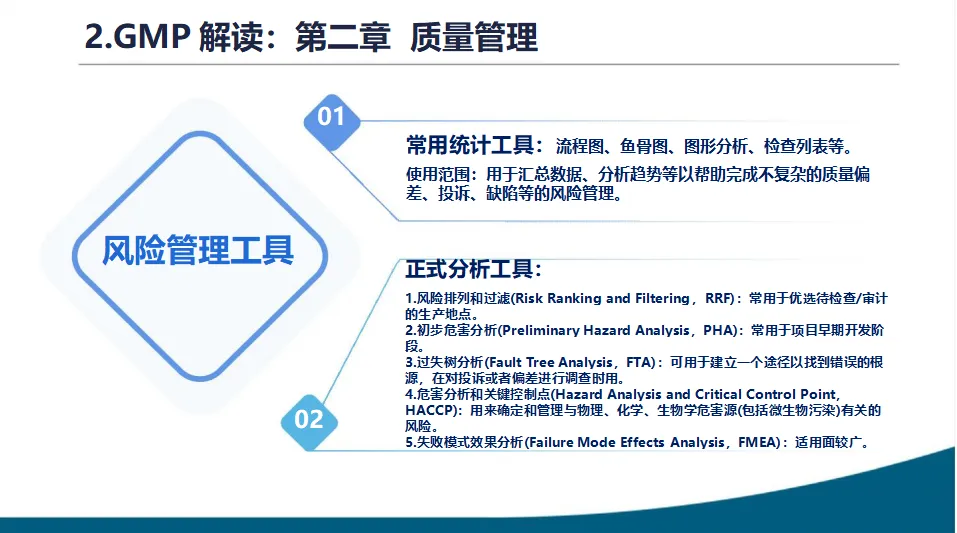 2.GMP 解读：第二章 质量管理

风险管理工具

01

常用统计工具：流程图、鱼骨图、图形分析、检查列表等。

使用范围：用于汇总数据、分析趋势等以帮助完成不复杂的质量偏差、投诉、缺陷等的风险管理。

02

正式分析工具：

1.风险排列和过滤(Risk Ranking and Filtering，RRF)：常用于优选待检查/审计的生产地点。
2.初步危害分析(Preliminary Hazard Analysis，PHA)：常用于项目早期开发阶段。
3.过失树分析(Fault Tree Analysis，FTA)：可用于建立一个途径以找到错误的根源，在对投诉或者偏差进行调查时用。
4.危害分析和关键控制点(Hazard Analysis and Critical Control Point, HACCP)：用来确定和管理与物理、化学、生物学危害源(包括微生物污染)有关的风险。
5.失败模式效果分析(Failure Mode Effects Analysis，FMEA)：适用面较广。